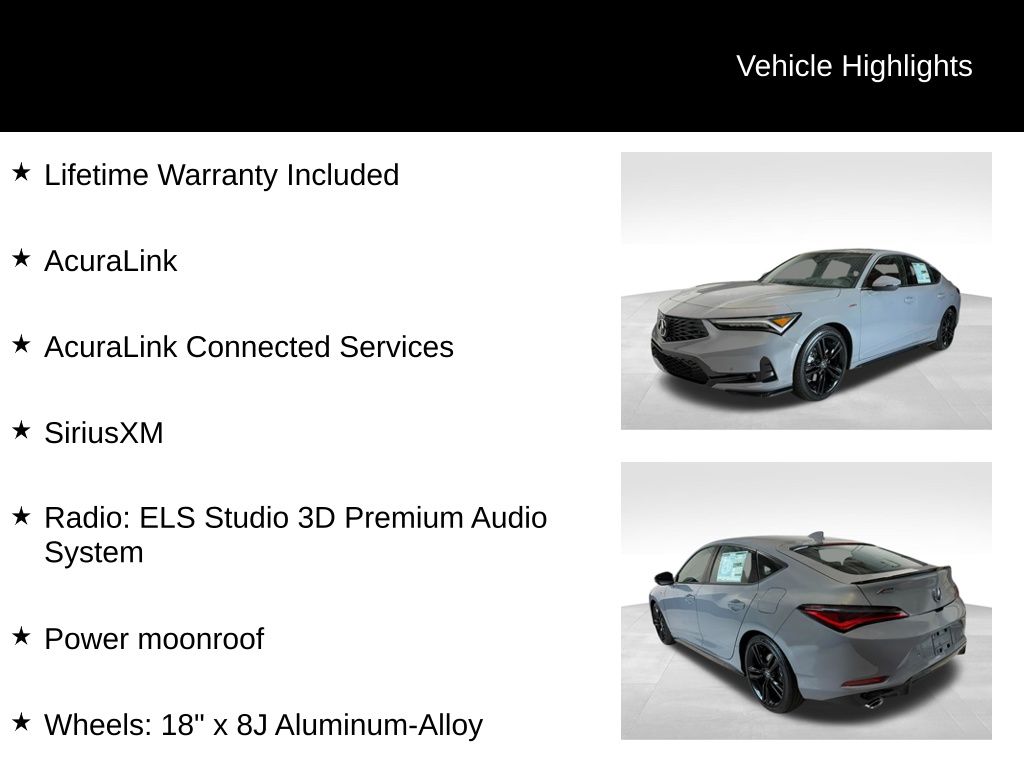 Vehicle Highlights

★ Lifetime Warranty Included

★ AcuraLink

★ AcuraLink Connected Services

★ SiriusXM

★ Radio: ELS Studio 3D Premium Audio System

★ Power moonroof

★ Wheels: 18" x 8J Aluminum-Alloy